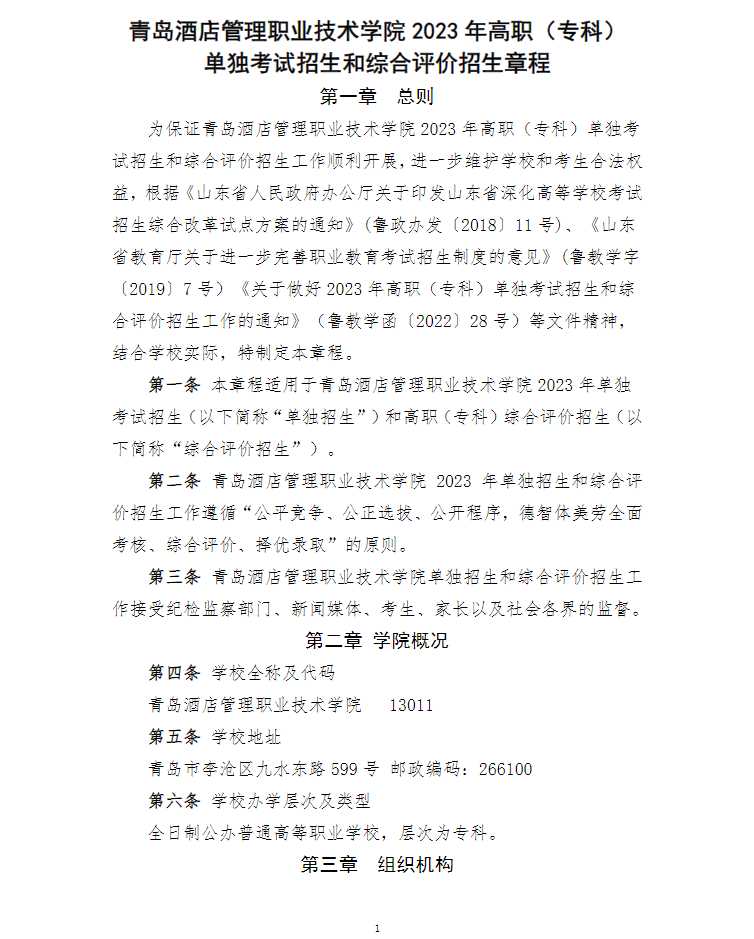 青岛酒店管理职业技术学院 2023 年高职（专科）单独考试招生和综合评价招生章程

第一章　总则

为保证青岛酒店管理职业技术学院 2023 年高职（专科）单独考试招生和综合评价招生工作顺利开展，进一步维护学校和考生合法权益，根据《山东省人民政府办公厅关于印发山东省深化高等学校考试招生综合改革试点方案的通知》(鲁政办发〔2018〕11 号)、《山东省教育厅关于进一步完善职业教育考试招生制度的意见》(鲁教学字〔2019〕7 号)《关于做好 2023 年高职（专科）单独考试招生和综合评价招生工作的通知》（鲁教学函〔2022〕28 号）等文件精神，结合学校实际，特制定本章程。

第一条 本章程适用于青岛酒店管理职业技术学院 2023 年单独考试招生（以下简称“单独招生”）和高职（专科）综合评价招生（以下简称“综合评价招生”）。

第二条 青岛酒店管理职业技术学院 2023 年单独招生和综合评价招生工作遵循“公平竞争、公正选拔、公开程序，德智体美劳全面考核、综合评价、择优录取”的原则。

第三条 青岛酒店管理职业技术学院单独招生和综合评价招生工作接受纪检监察部门、新闻媒体、考生、家长以及社会各界的监督。

第二章 学院概况

第四条 学校全称及代码

青岛酒店管理职业技术学院　13011

第五条 学校地址

青岛市李沧区九水东路 599 号 邮政编码：266100

第六条 学校办学层次及类型

全日制公办普通高等职业学校，层次为专科。

第三章　组织机构

1